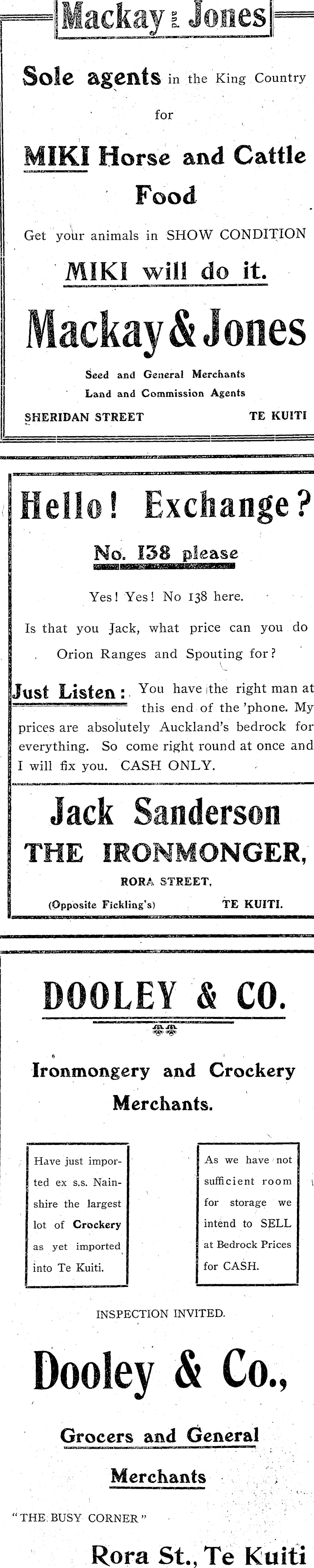 Mackay and Jones

Sole agents in the King Country for

MIKI Horse and Cattle Food

Get your animals in SHOW CONDITION

MIKI will do it.

Mackay & Jones

Seed and General Merchants
Land and Commission Agents

SHERIDAN STREET TE KUITI

Hello! Exchange?

No. 138 please

Yes! Yes! No 138 here.

Is that you Jack, what price can you do Orion Ranges and Spouting for?

Just Listen: You have the right man at this end of the 'phone. My prices are absolutely Auckland's bedrock for everything. So come right round at once and I will fix you. CASH ONLY.

Jack Sanderson
THE IRONMONGER,
RORA STREET,
(Opposite Fickling's) TE KUITI.

DOOLEY & CO.

Ironmongery and Crockery Merchants.

Have just imported ex s.s. Nainshire the largest lot of Crockery as yet imported into Te Kuiti.

As we have not sufficient room for storage we intend to SELL at Bedrock Prices for CASH.

INSPECTION INVITED.

Dooley & Co.,

Grocers and General Merchants

"THE BUSY CORNER"

Rora St., Te Kuiti